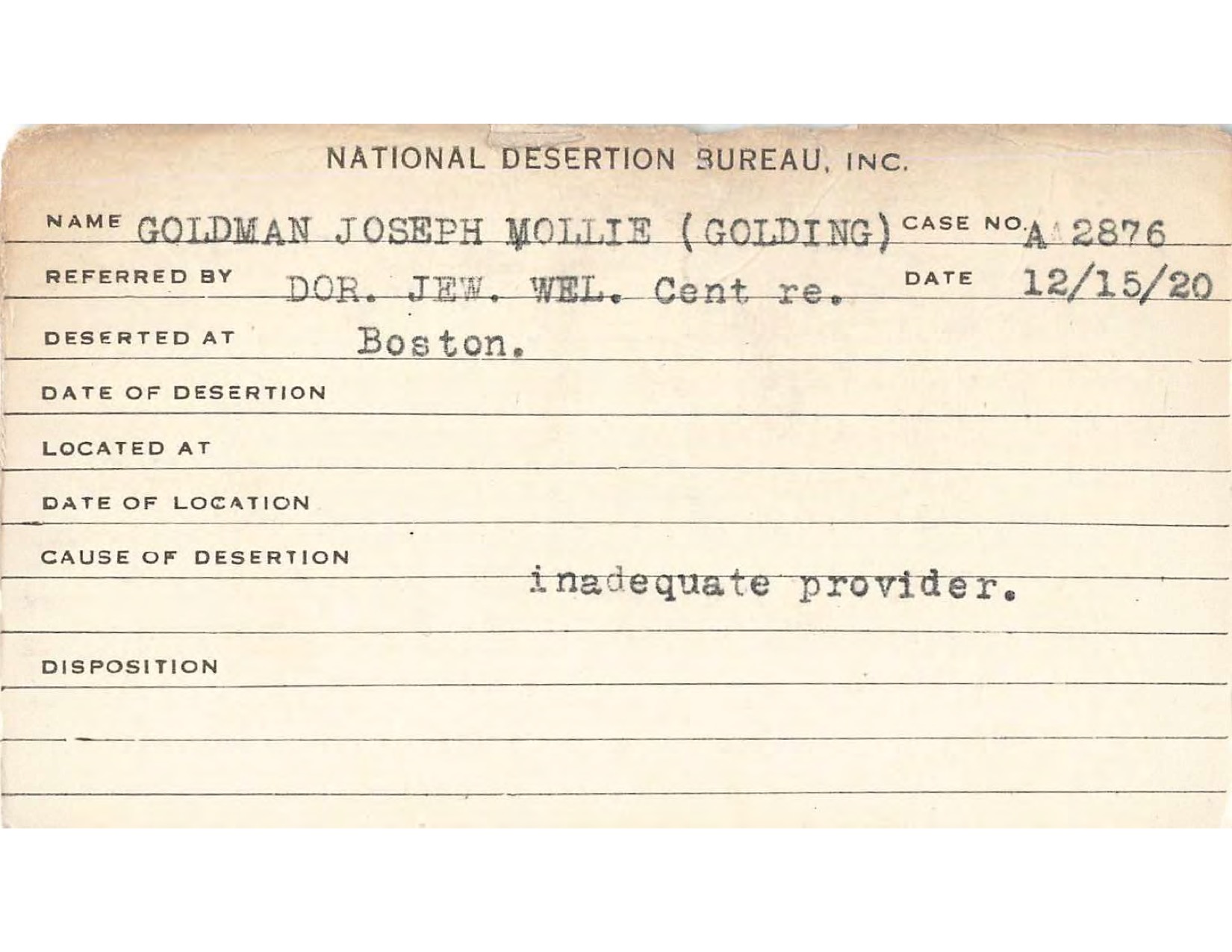 NATIONAL DESERTION BUREAU, INC.

NAME GOLDMAN JOSEPH MOLLIE (GOLDING) CASE NO. A 2876

REFERRED BY DOR. JEW. WEL. Cent re. DATE 12/15/20

DESERTED AT Boston.

DATE OF DESERTION

LOCATED AT

DATE OF LOCATION

CAUSE OF DESERTION inadequate provider.

DISPOSITION